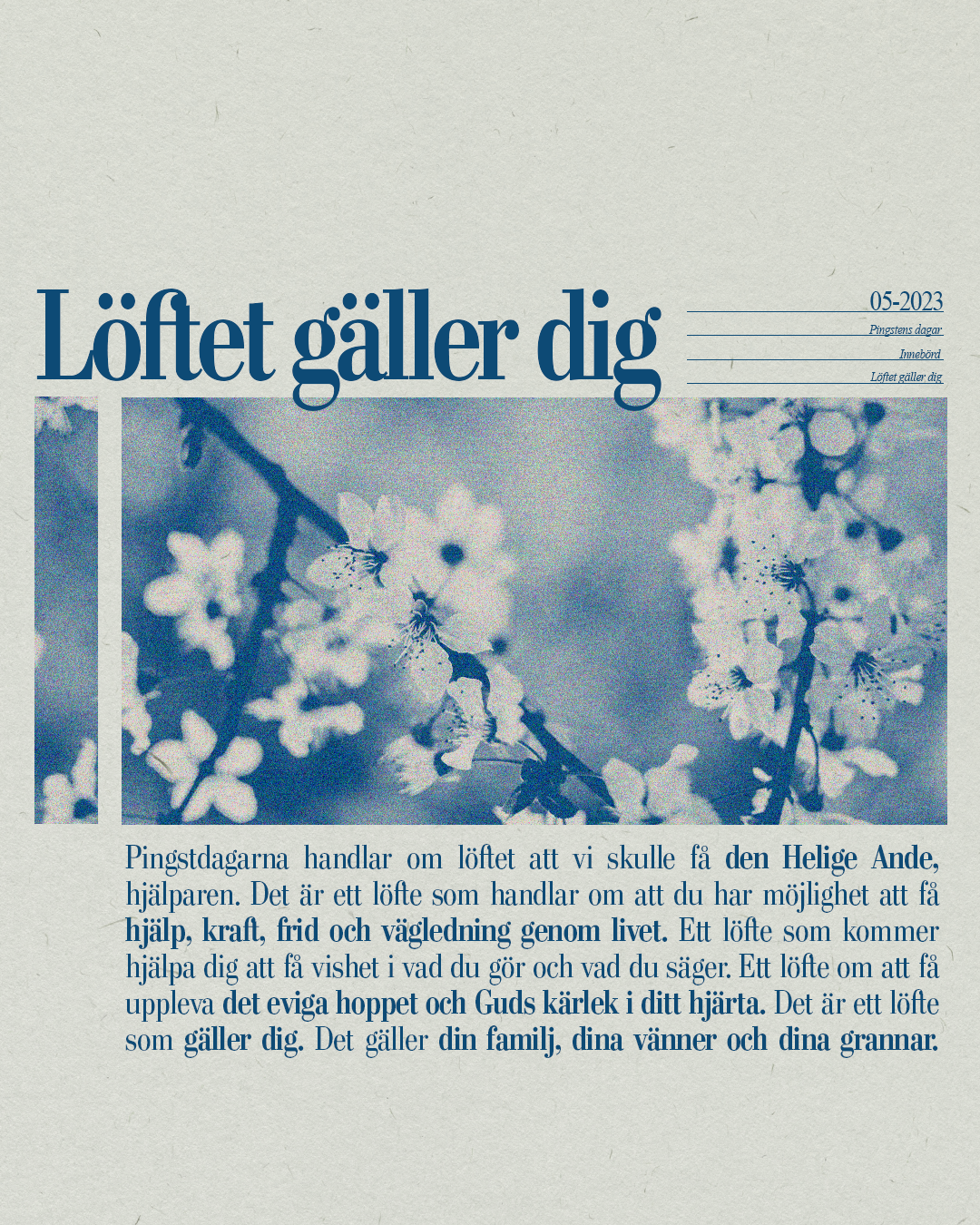 Löftet gäller dig

05-2023

Pingstens dagar

Innebörd

Löftet gäller dig

Pingstdagarna handlar om löftet att vi skulle få den Helige Ande, hjälparen. Det är ett löfte som handlar om att du har möjlighet att få hjälp, kraft, frid och vägledning genom livet. Ett löfte som kommer hjälpa dig att få vishet i vad du gör och vad du säger. Ett löfte om att få uppleva det eviga hoppet och Guds kärlek i ditt hjärta. Det är ett löfte som gäller dig. Det gäller din familj, dina vänner och dina grannar.